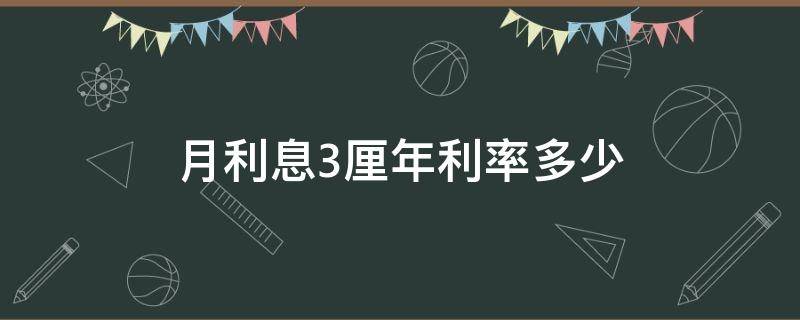 月利息3厘年利率多少